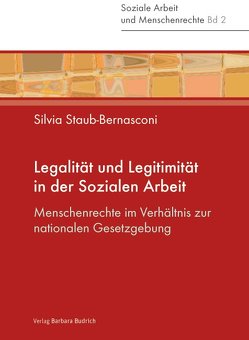 Soziale Arbeit
und Menschenrechte Bd 2

Silvia Staub-Bernasconi

Legalität und Legitimität in der Sozialen Arbeit

Menschenrechte im Verhältnis zur nationalen Gesetzgebung

Verlag Barbara Budrich